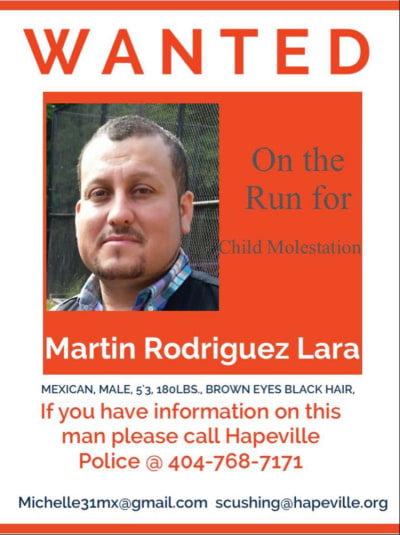 WANTED

On the Run for

Child Molestation

Martin Rodriguez Lara

MEXICAN, MALE, 5'3, 180LBS., BROWN EYES BLACK HAIR,

If you have information on this man please call Hapeville Police @ 404-768-7171

Michelle31mx@gmail.com scushing@hapeville.org